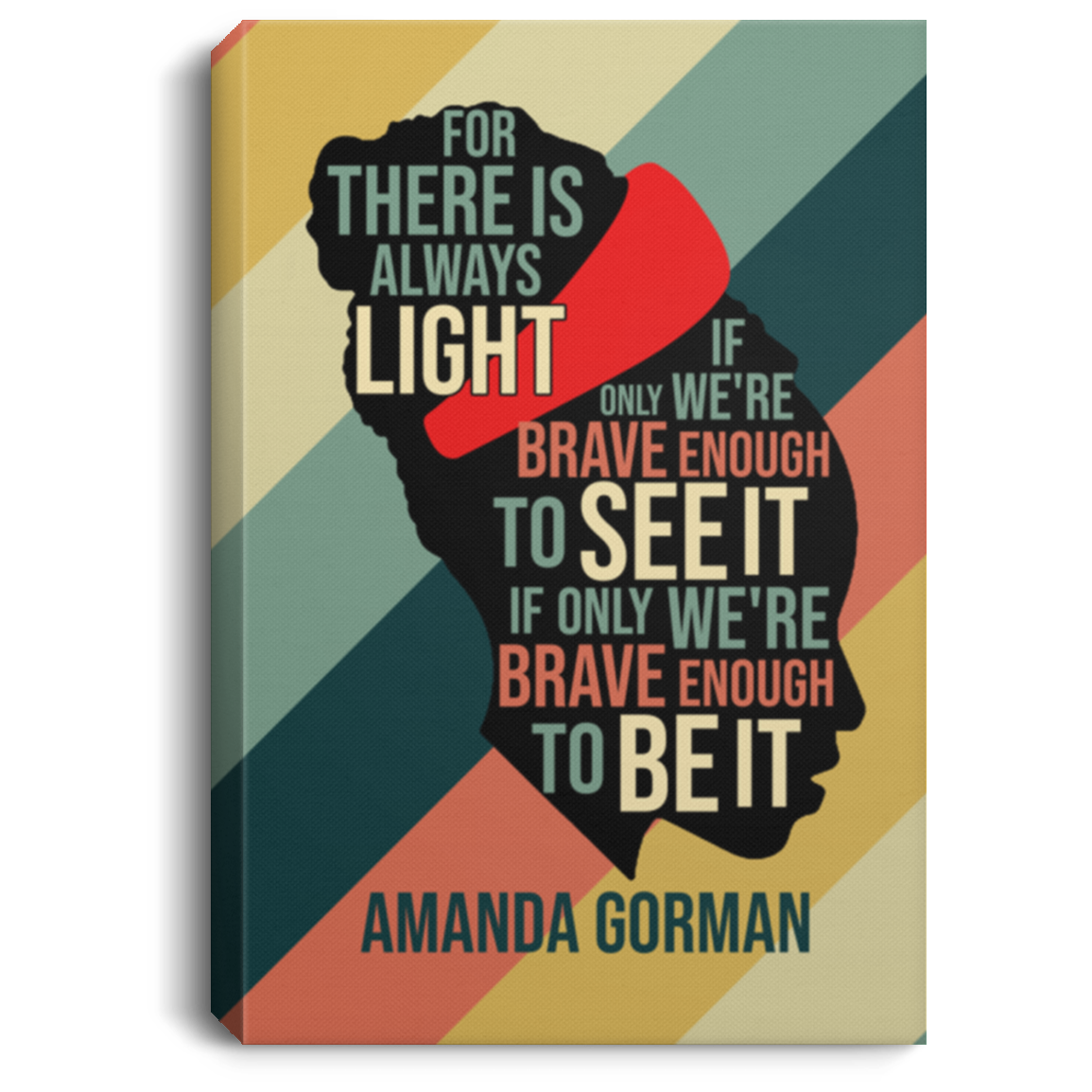 FOR THERE IS ALWAYS LIGHT IF ONLY WE'RE BRAVE ENOUGH TO SEE IT IF ONLY WE'RE BRAVE ENOUGH TO BE IT

AMANDA GORMAN